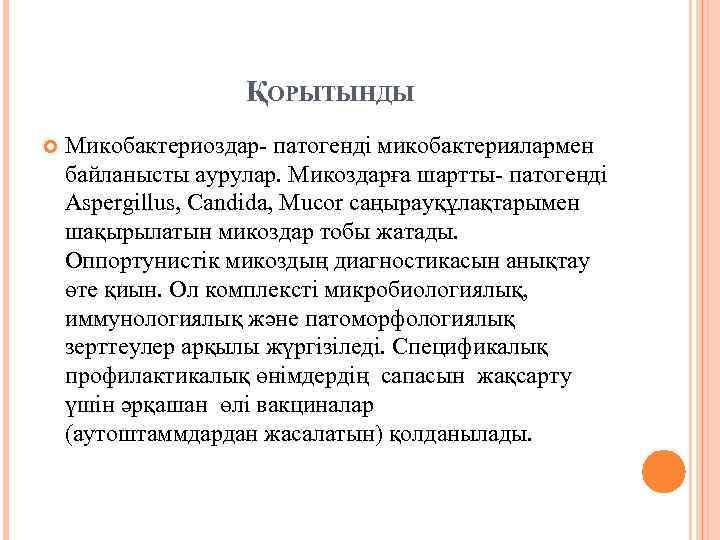 ҚОРЫТЫНДЫ

Микобактериоздар- патогенді микобактериялармен байланысты аурулар. Микоздарға шартты- патогенді Aspergillus, Candida, Mucor саңырауқұлақтарымен шақырылатын микоздар тобы жатады. Оппортунистік микоздың диагностикасын анықтау өте қиын. Ол комплексті микробиологиялық, иммунологиялық және патоморфологиялық зерттеулер арқылы жүргізіледі. Спецификалық профилактикалық өнімдердің сапасын жақсарту үшін әрқашан өлі вакциналар (аутоштаммдардан жасалатын) қолданылады.